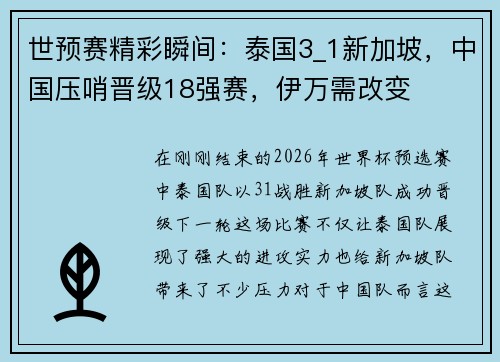 世预赛精彩瞬间：泰国3_1新加坡，中国压哨晋级18强赛，伊万需改变

在刚刚结束的2026年世界杯预选赛中泰国队以31战胜新加坡队成功晋级下一轮这场比赛不仅让泰国队展现了强大的进攻实力也给新加坡队带来了不少压力对于中国队而言这